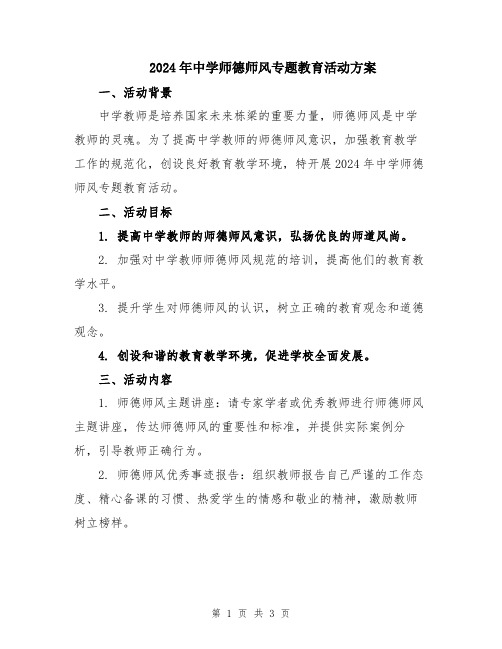 2024年中学师德师风专题教育活动方案

一、活动背景

中学教师是培养国家未来栋梁的重要力量，师德师风是中学教师的灵魂。为了提高中学教师的师德师风意识，加强教育教学工作的规范化，创设良好教育教学环境，特开展2024年中学师德师风专题教育活动。

二、活动目标

1. 提高中学教师的师德师风意识，弘扬优良的师道风尚。

2. 加强对中学教师师德师风规范的培训，提高他们的教育教学水平。

3. 提升学生对师德师风的认识，树立正确的教育观念和道德观念。

4. 创设和谐的教育教学环境，促进学校全面发展。

三、活动内容

1. 师德师风主题讲座：请专家学者或优秀教师进行师德师风主题讲座，传达师德师风的重要性和标准，并提供实际案例分析，引导教师正确行为。

2. 师德师风优秀事迹报告：组织教师报告自己严谨的工作态度、精心备课的习惯、热爱学生的情感和敬业的精神，激励教师树立榜样。

第 1 页 共 3 页